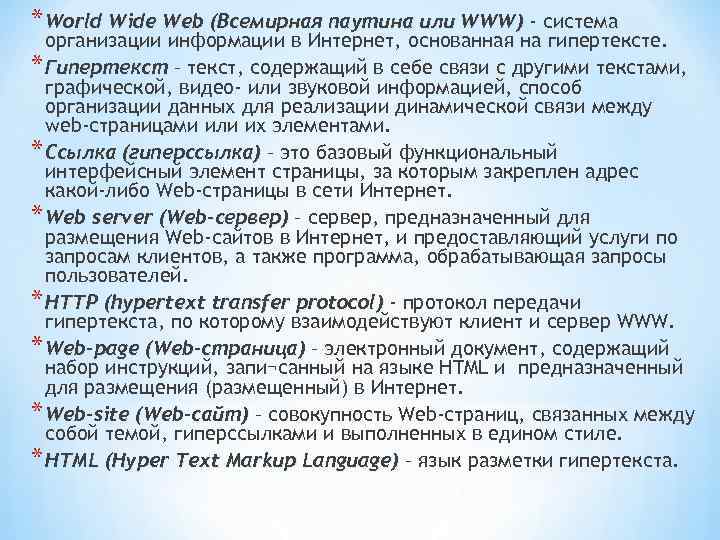 * World Wide Web (Всемирная паутина или WWW) - система организации информации в Интернет, основанная на гипертексте.

* Гипертекст – текст, содержащий в себе связи с другими текстами, графической, видео- или звуковой информацией, способ организации данных для реализации динамической связи между web-страницами или их элементами.

* Ссылка (гиперссылка) – это базовый функциональный интерфейсный элемент страницы, за которым закреплен адрес какой-либо Web-страницы в сети Интернет.

* Web server (Web-сервер) – сервер, предназначенный для размещения Web-сайтов в Интернет, и предоставляющий услуги по запросам клиентов, а также программа, обрабатывающая запросы пользователей.

* HTTP (hypertext transfer protocol) - протокол передачи гипертекста, по которому взаимодействуют клиент и сервер WWW.

* Web-page (Web-страница) – электронный документ, содержащий набор инструкций, запи¬санный на языке HTML и предназначенный для размещения (размещенный) в Интернет.

* Web-site (Web-сайт) – совокупность Web-страниц, связанных между собой темой, гиперссылками и выполненных в едином стиле.

* HTML (Hyper Text Markup Language) – язык разметки гипертекста.